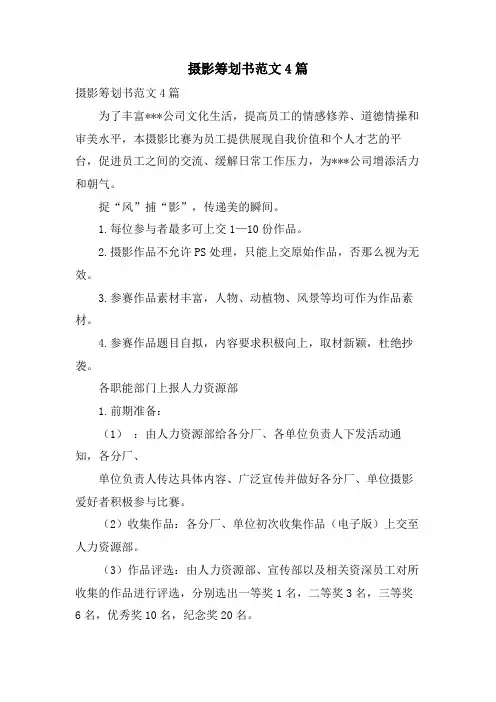 摄影筹划书范文4篇

摄影筹划书范文4篇

为了丰富***公司文化生活，提高员工的情感修养、道德情操和审美水平，本摄影比赛为员工提供展现自我价值和个人才艺的平台，促进员工之间的交流、缓解日常工作压力，为***公司增添活力和朝气。

捉“风”捕“影”，传递美的瞬间。

1.每位参与者最多可上交1—10份作品。

2.摄影作品不允许PS处理，只能上交原始作品，否那么视为无效。

3.参赛作品素材丰富，人物、动植物、风景等均可作为作品素材。

4.参赛作品题目自拟，内容要求积极向上，取材新颖，杜绝抄袭。

各职能部门上报人力资源部

1.前期准备：

（1）：由人力资源部给各分厂、各单位负责人下发活动通知，各分厂、

单位负责人传达具体内容、广泛宣传并做好各分厂、单位摄影爱好者积极参与比赛。

（2）收集作品：各分厂、单位初次收集作品（电子版）上交至人力资源部。

（3）作品评选：由人力资源部、宣传部以及相关资深员工对所收集的作品进行评选，分别选出一等奖1名，二等奖3名，三等奖6名，优秀奖10名，纪念奖20名。